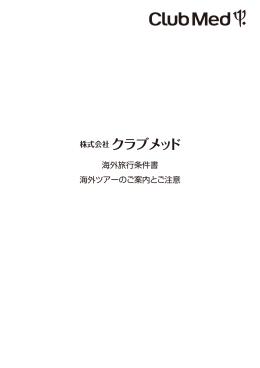 Club Med

株式会社 クラブメッド

海外旅行条件書

海外ツアーのご案内とご注意